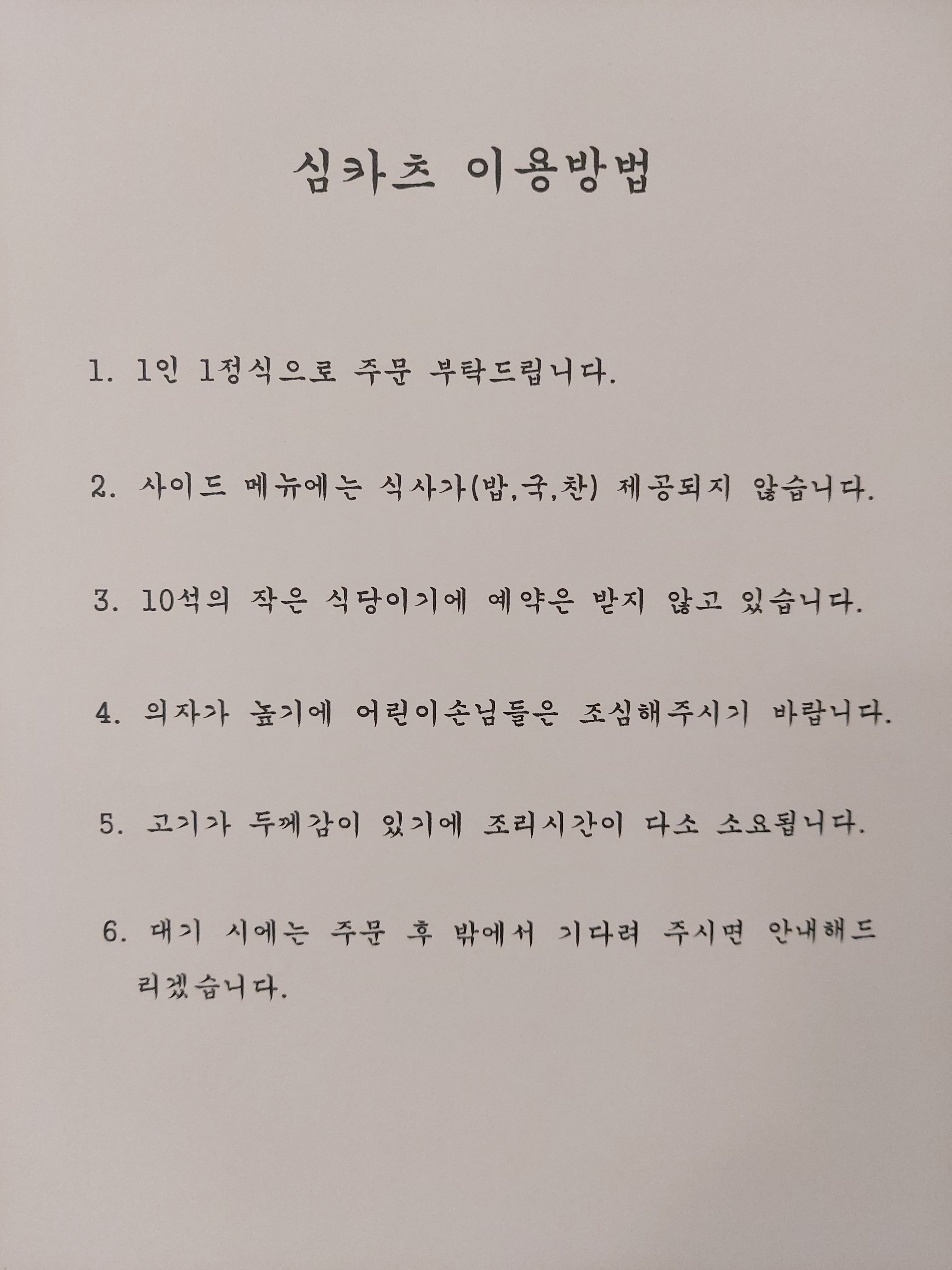 심카츠 이용방법

1. 1인 1정식으로 주문 부탁드립니다.

2. 사이드 메뉴에는 식사가(밥,국,찬) 제공되지 않습니다.

3. 10석의 작은 식당이기에 예약은 받지 않고 있습니다.

4. 의자가 높기에 어린이손님들은 조심해주시기 바랍니다.

5. 고기가 두께감이 있기에 조리시간이 다소 소요됩니다.

6. 대기 시에는 주문 후 밖에서 기다려 주시면 안내해드리겠습니다.